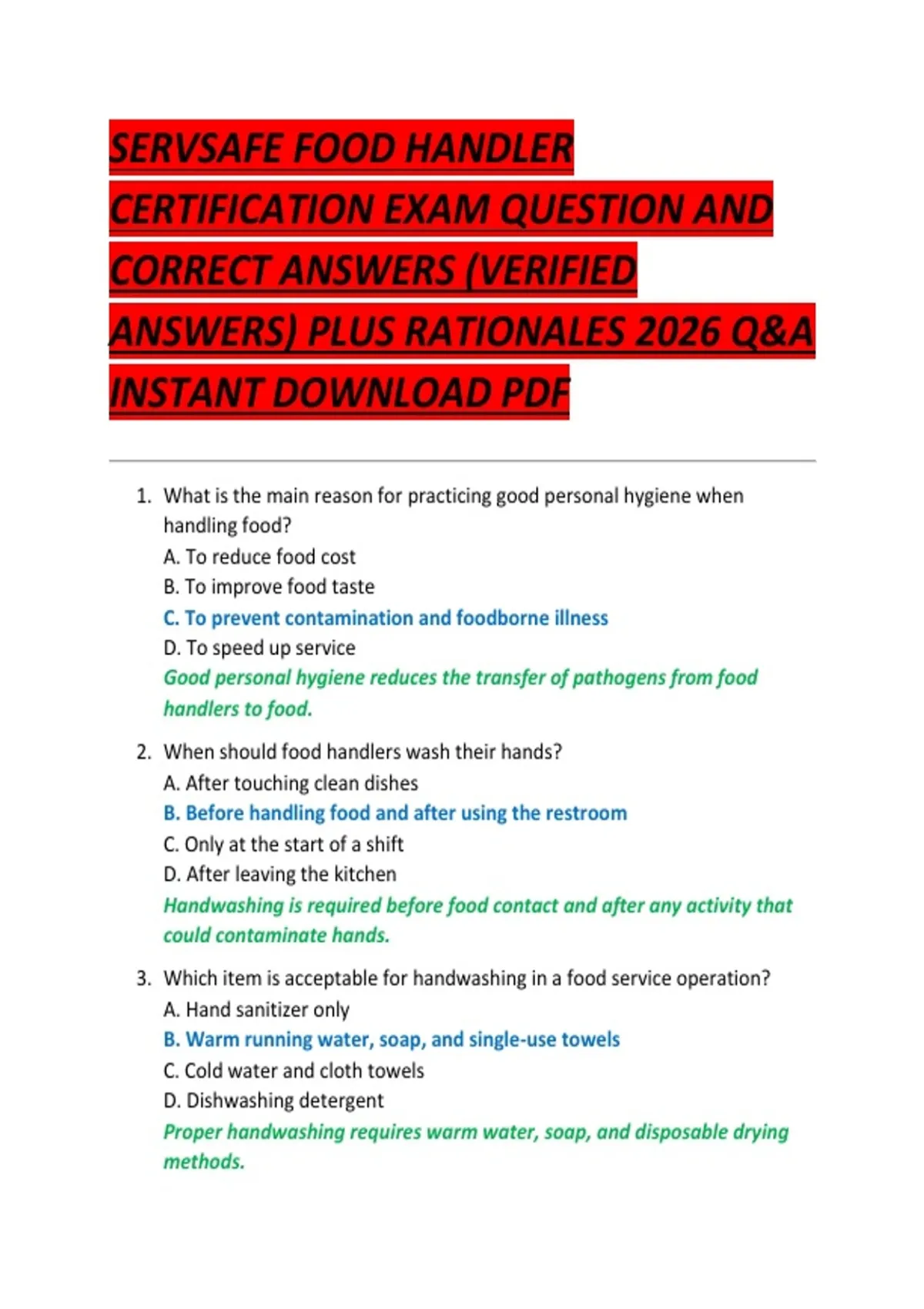 SERVSAFE FOOD HANDLER CERTIFICATION EXAM QUESTION AND CORRECT ANSWERS (VERIFIED ANSWERS) PLUS RATIONALES 2026 Q&A INSTANT DOWNLOAD PDF

1. What is the main reason for practicing good personal hygiene when handling food?
A. To reduce food cost
B. To improve food taste
C. To prevent contamination and foodborne illness
D. To speed up service
Good personal hygiene reduces the transfer of pathogens from food handlers to food.

2. When should food handlers wash their hands?
A. After touching clean dishes
B. Before handling food and after using the restroom
C. Only at the start of a shift
D. After leaving the kitchen
Handwashing is required before food contact and after any activity that could contaminate hands.

3. Which item is acceptable for handwashing in a food service operation?
A. Hand sanitizer only
B. Warm running water, soap, and single-use towels
C. Cold water and cloth towels
D. Dishwashing detergent
Proper handwashing requires warm water, soap, and disposable drying methods.